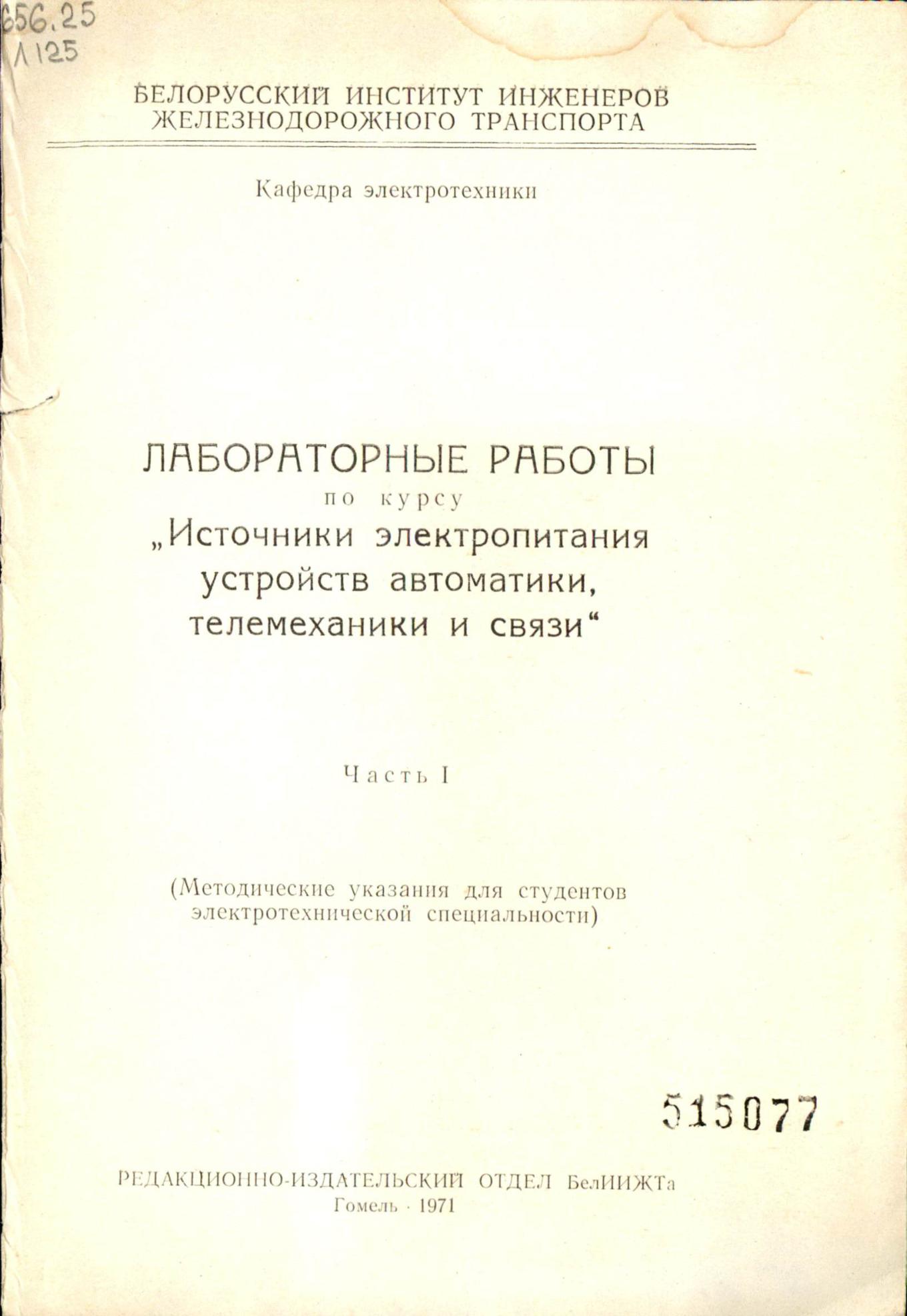 656.25
Л125

БЕЛОРУССКИЙ ИНСТИТУТ ИНЖЕНЕРОВ ЖЕЛЕЗНОДОРОЖНОГО ТРАНСПОРТА

Кафедра электротехники

ЛАБОРАТОРНЫЕ РАБОТЫ
по курсу
„Источники электропитания устройств автоматики, телемеханики и связи“

Часть I

(Методические указания для студентов электротехнической специальности)

515077

РЕДАКЦИОННО-ИЗДАТЕЛЬСКИЙ ОТДЕЛ БелИИЖТа
Гомель · 1971